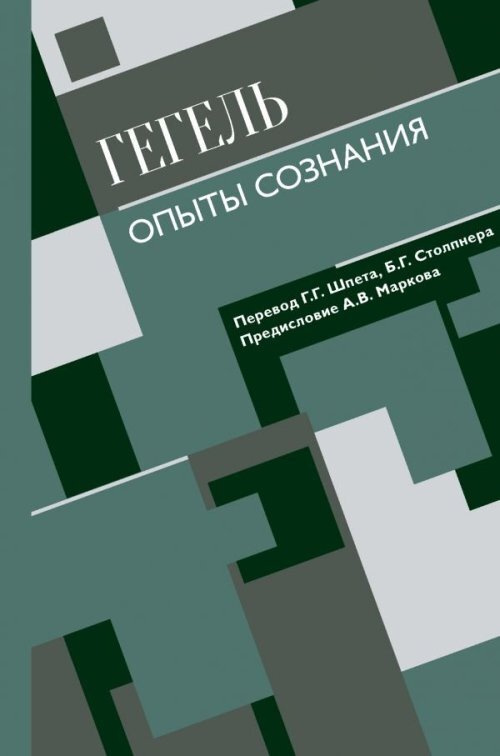 ГЕГЕЛЬ
ОПЫТЫ СОЗНАНИЯ

Перевод Г.Г. Шпета, Б.Г. Столпнера
Предисловие А.В. Маркова